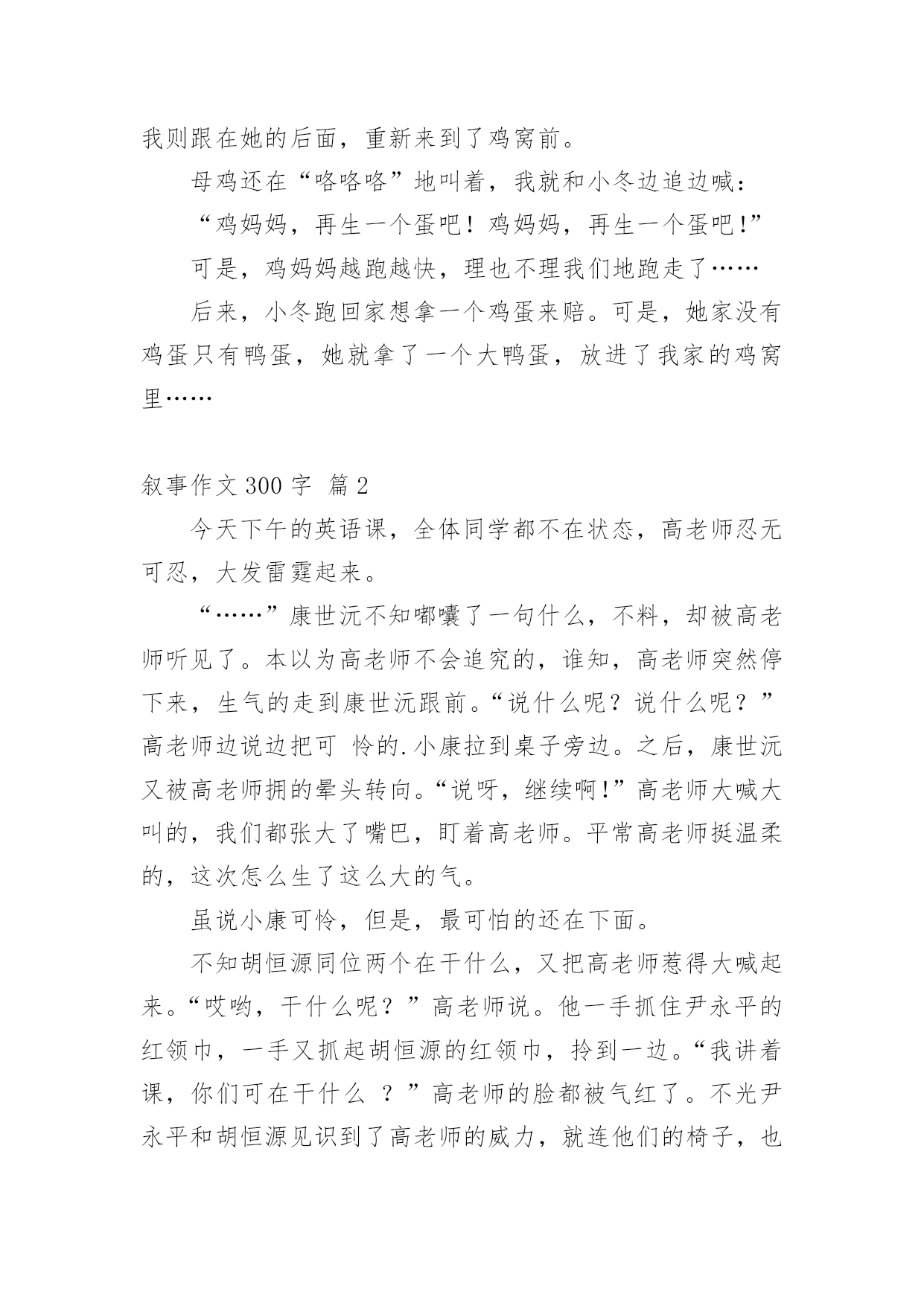 我则跟在她的后面，重新来到了鸡窝前。

母鸡还在“咯咯咯”地叫着，我就和小冬边追边喊：

“鸡妈妈，再生一个蛋吧！鸡妈妈，再生一个蛋吧！”

可是，鸡妈妈越跑越快，理也不理我们地跑走了……

后来，小冬跑回家想拿一个鸡蛋来赔。可是，她家没有鸡蛋只有鸭蛋，她就拿了一个大鸭蛋，放进了我家的鸡窝里……

叙事作文 300 字 篇 2

今天下午的英语课，全体同学都不在状态，高老师忍无可忍，大发雷霆起来。

“……”康世沅不知嘟囔了一句什么，不料，却被高老师听见了。本以为高老师不会追究的，谁知，高老师突然停下来，生气的走到康世沅跟前。“说什么呢？说什么呢？”高老师边说边把可 怜的.小康拉到桌子旁边。之后，康世沅又被高老师拥的晕头转向。“说呀，继续啊！”高老师大喊大叫的，我们都张大了嘴巴，盯着高老师。平常高老师挺温柔的，这次怎么生了这么大的气。

虽说小康可怜，但是，最可怕的还在下面。

不知胡恒源同位两个在干什么，又把高老师惹得大喊起来。“哎哟，干什么呢？”高老师说。他一手抓住尹永平的红领巾，一手又抓起胡恒源的红领巾，拎到一边。“我讲着课，你们可在干什么 ？”高老师的脸都被气红了。不光尹永平和胡恒源见识到了高老师的威力，就连他们的椅子，也